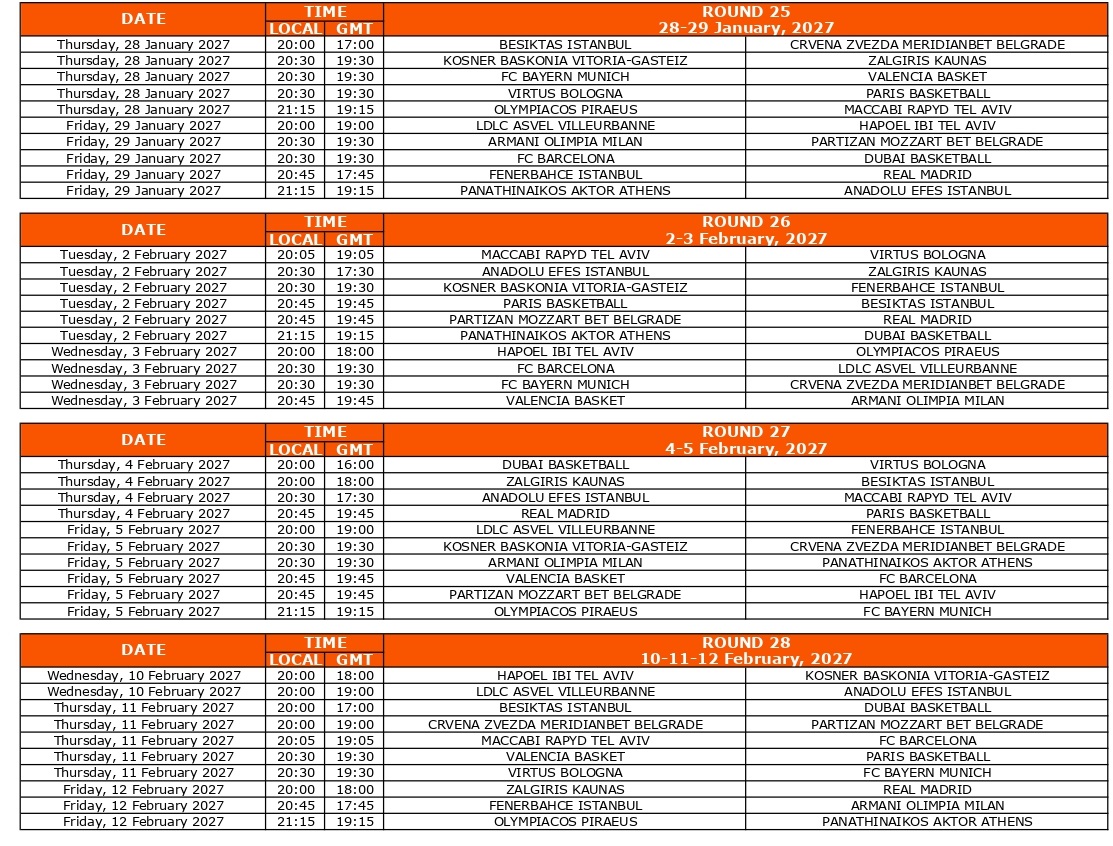 | DATE | TIME |  | ROUND 25 28-29 January, 2027 |  |
|---|---|---|---|---|
|  | LOCAL | GMT |  |  |
| Thursday, 28 January 2027 | 20:00 | 17:00 | BESIKTAS ISTANBUL | CRVENA ZVEZDA MERIDIANBET BELGRADE |
| Thursday, 28 January 2027 | 20:30 | 19:30 | KOSNER BASKONIA VITORIA-GASTEIZ | ZALGIRIS KAUNAS |
| Thursday, 28 January 2027 | 20:30 | 19:30 | FC BAYERN MUNICH | VALENCIA BASKET |
| Thursday, 28 January 2027 | 20:30 | 19:30 | VIRTUS BOLOGNA | PARIS BASKETBALL |
| Thursday, 28 January 2027 | 21:15 | 19:15 | OLYMPIACOS PIRAEUS | MACCABI RAPYD TEL AVIV |
| Friday, 29 January 2027 | 20:00 | 19:00 | LDLC ASVEL VILLEURBANNE | HAPOEL IBI TEL AVIV |
| Friday, 29 January 2027 | 20:30 | 19:30 | ARMANI OLIMPIA MILAN | PARTIZAN MOZZART BET BELGRADE |
| Friday, 29 January 2027 | 20:30 | 19:30 | FC BARCELONA | DUBAI BASKETBALL |
| Friday, 29 January 2027 | 20:45 | 17:45 | FENERBAHCE ISTANBUL | REAL MADRID |
| Friday, 29 January 2027 | 21:15 | 19:15 | PANATHINAIKOS AKTOR ATHENS | ANADOLU EFES ISTANBUL |

| DATE | TIME |  | ROUND 26 2-3 February, 2027 |  |
|---|---|---|---|---|
|  | LOCAL | GMT |  |  |
| Tuesday, 2 February 2027 | 20:05 | 19:05 | MACCABI RAPYD TEL AVIV | VIRTUS BOLOGNA |
| Tuesday, 2 February 2027 | 20:30 | 17:30 | ANADOLU EFES ISTANBUL | ZALGIRIS KAUNAS |
| Tuesday, 2 February 2027 | 20:30 | 19:30 | KOSNER BASKONIA VITORIA-GASTEIZ | FENERBAHCE ISTANBUL |
| Tuesday, 2 February 2027 | 20:45 | 19:45 | PARIS BASKETBALL | BESIKTAS ISTANBUL |
| Tuesday, 2 February 2027 | 20:45 | 19:45 | PARTIZAN MOZZART BET BELGRADE | REAL MADRID |
| Tuesday, 2 February 2027 | 21:15 | 19:15 | PANATHINAIKOS AKTOR ATHENS | DUBAI BASKETBALL |
| Wednesday, 3 February 2027 | 20:00 | 18:00 | HAPOEL IBI TEL AVIV | OLYMPIACOS PIRAEUS |
| Wednesday, 3 February 2027 | 20:30 | 19:30 | FC BARCELONA | LDLC ASVEL VILLEURBANNE |
| Wednesday, 3 February 2027 | 20:30 | 19:30 | FC BAYERN MUNICH | CRVENA ZVEZDA MERIDIANBET BELGRADE |
| Wednesday, 3 February 2027 | 20:45 | 19:45 | VALENCIA BASKET | ARMANI OLIMPIA MILAN |

| DATE | TIME |  | ROUND 27 4-5 February, 2027 |  |
|---|---|---|---|---|
|  | LOCAL | GMT |  |  |
| Thursday, 4 February 2027 | 20:00 | 16:00 | DUBAI BASKETBALL | VIRTUS BOLOGNA |
| Thursday, 4 February 2027 | 20:00 | 18:00 | ZALGIRIS KAUNAS | BESIKTAS ISTANBUL |
| Thursday, 4 February 2027 | 20:30 | 17:30 | ANADOLU EFES ISTANBUL | MACCABI RAPYD TEL AVIV |
| Thursday, 4 February 2027 | 20:45 | 19:45 | REAL MADRID | PARIS BASKETBALL |
| Friday, 5 February 2027 | 20:00 | 19:00 | LDLC ASVEL VILLEURBANNE | FENERBAHCE ISTANBUL |
| Friday, 5 February 2027 | 20:30 | 19:30 | KOSNER BASKONIA VITORIA-GASTEIZ | CRVENA ZVEZDA MERIDIANBET BELGRADE |
| Friday, 5 February 2027 | 20:30 | 19:30 | ARMANI OLIMPIA MILAN | PANATHINAIKOS AKTOR ATHENS |
| Friday, 5 February 2027 | 20:45 | 19:45 | VALENCIA BASKET | FC BARCELONA |
| Friday, 5 February 2027 | 20:45 | 19:45 | PARTIZAN MOZZART BET BELGRADE | HAPOEL IBI TEL AVIV |
| Friday, 5 February 2027 | 21:15 | 19:15 | OLYMPIACOS PIRAEUS | FC BAYERN MUNICH |

| DATE | TIME |  | ROUND 28 10-11-12 February, 2027 |  |
|---|---|---|---|---|
|  | LOCAL | GMT |  |  |
| Wednesday, 10 February 2027 | 20:00 | 18:00 | HAPOEL IBI TEL AVIV | KOSNER BASKONIA VITORIA-GASTEIZ |
| Wednesday, 10 February 2027 | 20:00 | 19:00 | LDLC ASVEL VILLEURBANNE | ANADOLU EFES ISTANBUL |
| Thursday, 11 February 2027 | 20:00 | 17:00 | BESIKTAS ISTANBUL | DUBAI BASKETBALL |
| Thursday, 11 February 2027 | 20:00 | 19:00 | CRVENA ZVEZDA MERIDIANBET BELGRADE | PARTIZAN MOZZART BET BELGRADE |
| Thursday, 11 February 2027 | 20:05 | 19:05 | MACCABI RAPYD TEL AVIV | FC BARCELONA |
| Thursday, 11 February 2027 | 20:30 | 19:30 | VALENCIA BASKET | PARIS BASKETBALL |
| Thursday, 11 February 2027 | 20:30 | 19:30 | VIRTUS BOLOGNA | FC BAYERN MUNICH |
| Friday, 12 February 2027 | 20:00 | 18:00 | ZALGIRIS KAUNAS | REAL MADRID |
| Friday, 12 February 2027 | 20:45 | 17:45 | FENERBAHCE ISTANBUL | ARMANI OLIMPIA MILAN |
| Friday, 12 February 2027 | 21:15 | 19:15 | OLYMPIACOS PIRAEUS | PANATHINAIKOS AKTOR ATHENS |